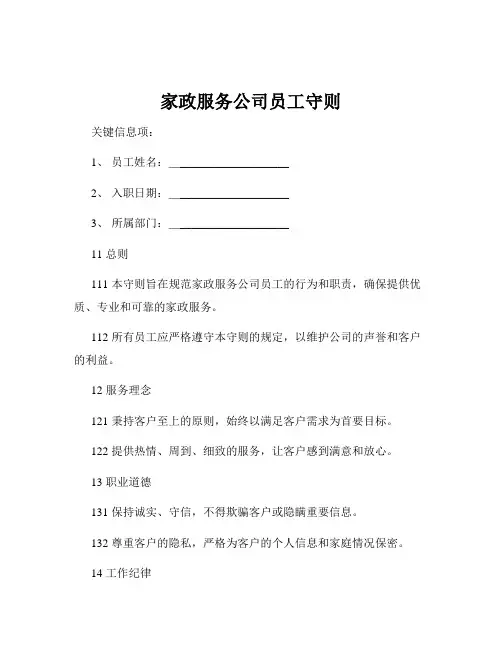 家政服务公司员工守则

关键信息项：

1、 员工姓名：____________________

2、 入职日期：____________________

3、 所属部门：____________________

11 总则

111 本守则旨在规范家政服务公司员工的行为和职责，确保提供优质、专业和可靠的家政服务。

112 所有员工应严格遵守本守则的规定，以维护公司的声誉和客户的利益。

12 服务理念

121 秉持客户至上的原则，始终以满足客户需求为首要目标。

122 提供热情、周到、细致的服务，让客户感到满意和放心。

13 职业道德

131 保持诚实、守信，不得欺骗客户或隐瞒重要信息。

132 尊重客户的隐私，严格为客户的个人信息和家庭情况保密。

14 工作纪律